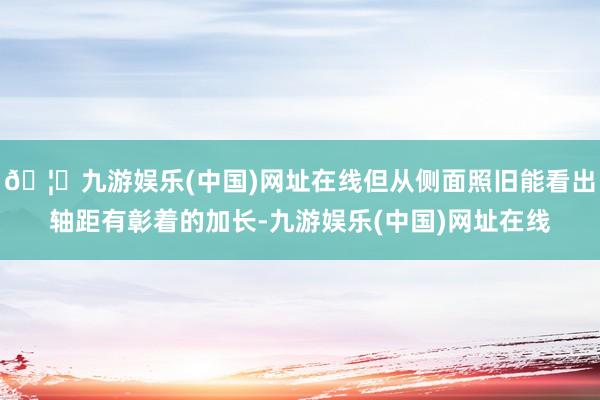 ð ¦ 九游娱乐(中国)网址在线但从侧面照旧能看出轴距有彰着的加长-九游娱乐(中国)网址在线